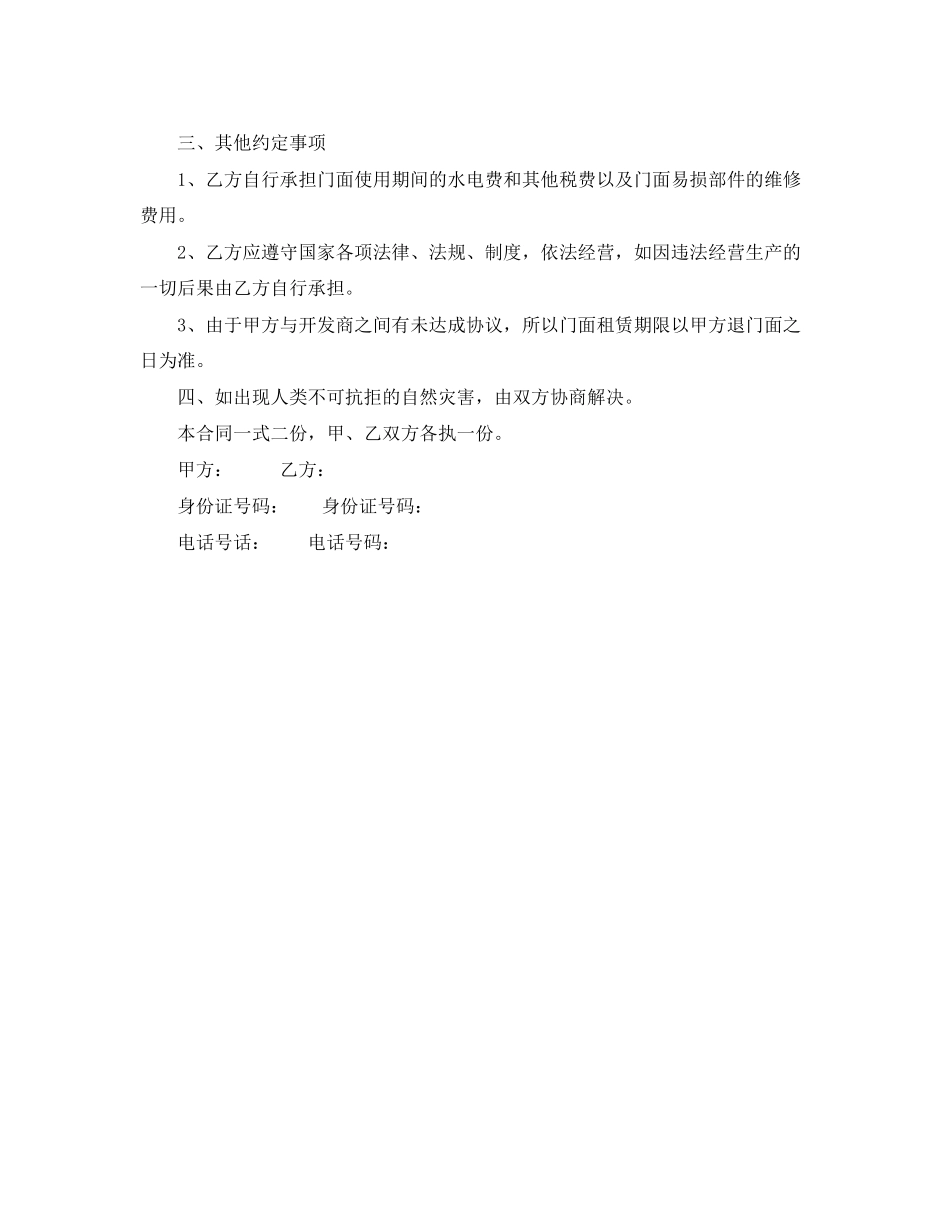 三、其他约定事项

1、乙方自行承担门面使用期间的水电费和其他税费以及门面易损部件的维修费用。

2、乙方应遵守国家各项法律、法规、制度，依法经营，如因违法经营生产的一切后果由乙方自行承担。

3、由于甲方与开发商之间有未达成协议，所以门面租赁期限以甲方退门面之日为准。

四、如出现人类不可抗拒的自然灾害，由双方协商解决。

本合同一式二份，甲、乙双方各执一份。

甲方：　　乙方：

身份证号码：　　身份证号码：

电话号话：　　电话号码：